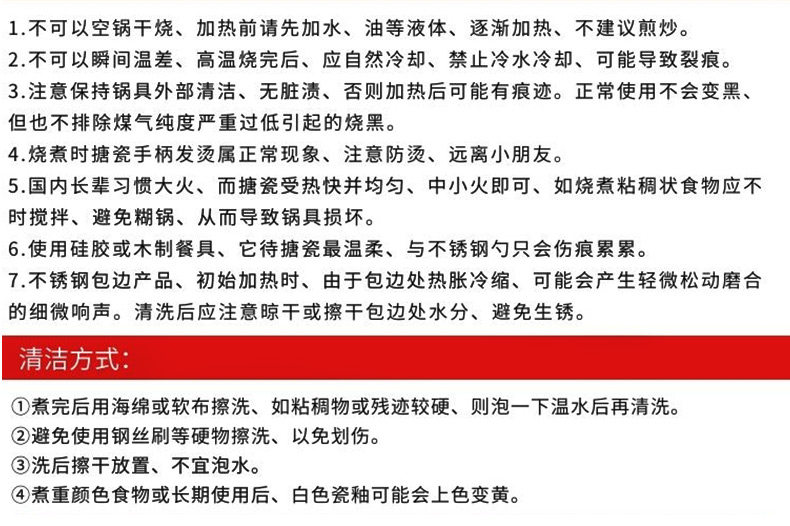 1.不可以空锅干烧、加热前请先加水、油等液体、逐渐加热、不建议煎炒。
2.不可以瞬间温差、高温烧完后、应自然冷却、禁止冷水冷却、可能导致裂痕。
3.注意保持锅具外部清洁、无脏渍、否则加热后可能有痕迹。正常使用不会变黑、但也不排除煤气纯度严重过低引起的烧黑。
4.烧煮时搪瓷手柄发烫属正常现象、注意防烫、远离小朋友。
5.国内长辈习惯大火、而搪瓷受热快并均匀、中小火即可、如烧煮粘稠状食物应不时搅拌、避免糊锅、从而导致锅具损坏。
6.使用硅胶或木制餐具、它待搪瓷最温柔、与不锈钢勺只会伤痕累累。
7.不锈钢包边产品、初始加热时、由于包边处热胀冷缩、可能会产生轻微松动磨合的细微响声。清洗后应注意晾干或擦干包边处水分、避免生锈。

清洁方式:

①煮完后用海绵或软布擦洗、如粘稠物或残迹较硬、则泡一下温水后再清洗。
②避免使用钢丝刷等硬物擦洗、以免划伤。
③洗后擦干放置、不宜泡水。
④煮重颜色食物或长期使用后、白色瓷釉可能会上色变黄。